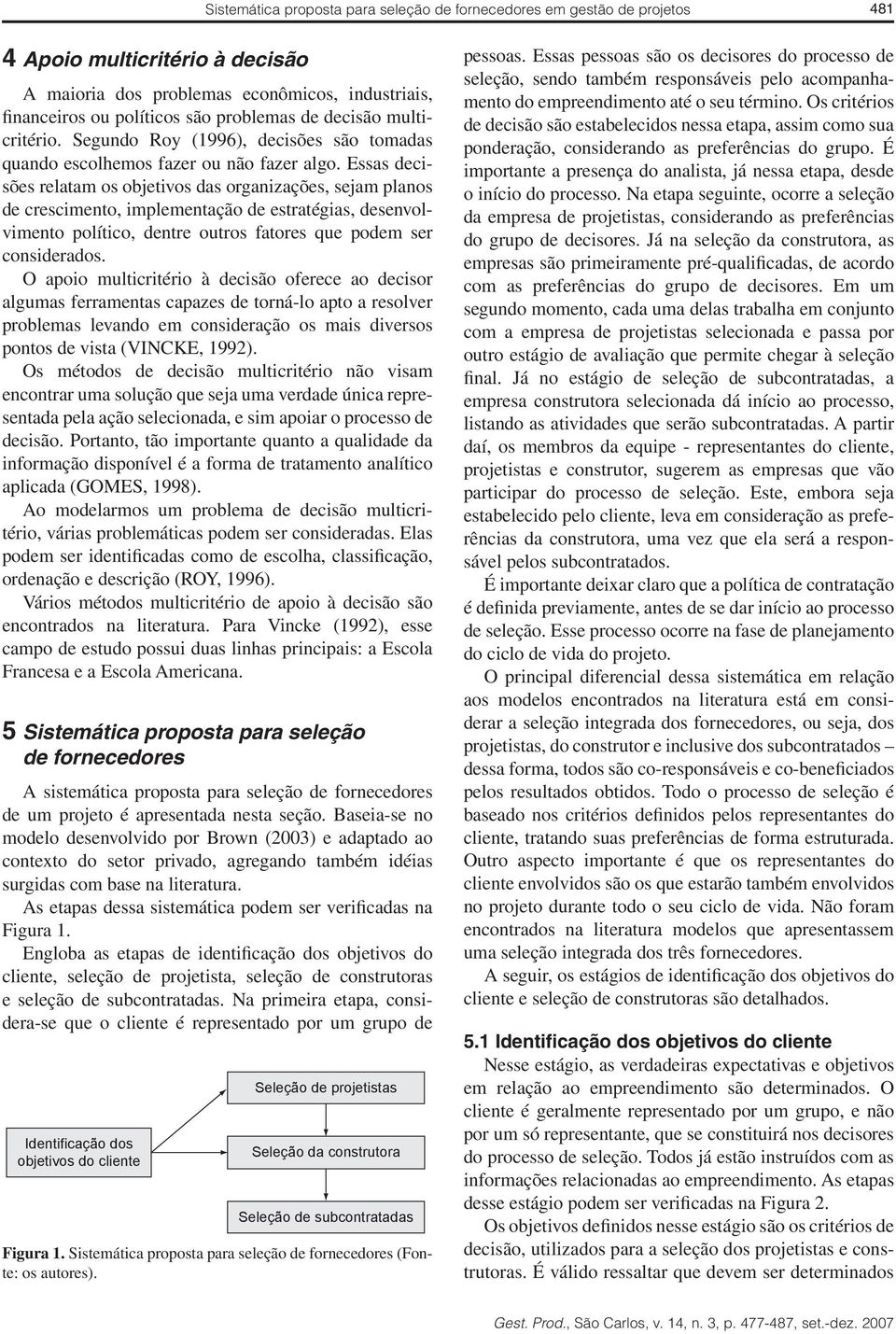 Sistemática proposta para seleção de fornecedores em gestão de projetos 481

4 Apoio multicritério à decisão

A maioria dos problemas econômicos, industriais, financeiros ou políticos são problemas de decisão multicritério. Segundo Roy (1996), decisões são tomadas quando escolhemos fazer ou não fazer algo. Essas decisões relatam os objetivos das organizações, sejam planos de crescimento, implementação de estratégias, desenvolvimento político, dentre outros fatores que podem ser considerados.

O apoio multicritério à decisão oferece ao decisor algumas ferramentas capazes de torná-lo apto a resolver problemas levando em consideração os mais diversos pontos de vista (VINCKE, 1992).

Os métodos de decisão multicritério não visam encontrar uma solução que seja uma verdade única representada pela ação selecionada, e sim apoiar o processo de decisão. Portanto, tão importante quanto a qualidade da informação disponível é a forma de tratamento analítico aplicada (GOMES, 1998).

Ao modelarmos um problema de decisão multicritério, várias problemáticas podem ser consideradas. Elas podem ser identificadas como de escolha, classificação, ordenação e descrição (ROY, 1996).

Vários métodos multicritério de apoio à decisão são encontrados na literatura. Para Vincke (1992), esse campo de estudo possui duas linhas principais: a Escola Francesa e a Escola Americana.

5 Sistemática proposta para seleção de fornecedores

A sistemática proposta para seleção de fornecedores de um projeto é apresentada nesta seção. Baseia-se no modelo desenvolvido por Brown (2003) e adaptado ao contexto do setor privado, agregando também idéias surgidas com base na literatura.

As etapas dessa sistemática podem ser verificadas na Figura 1.

Engloba as etapas de identificação dos objetivos do cliente, seleção de projetista, seleção de construtoras e seleção de subcontratadas. Na primeira etapa, considera-se que o cliente é representado por um grupo de

Identificação dos objetivos do cliente
Seleção de projetistas
Seleção da construtora
Seleção de subcontratadas

Figura 1. Sistemática proposta para seleção de fornecedores (Fonte: os autores).

pessoas. Essas pessoas são os decisores do processo de seleção, sendo também responsáveis pelo acompanhamento do empreendimento até o seu término. Os critérios de decisão são estabelecidos nessa etapa, assim como sua ponderação, considerando as preferências do grupo. É importante a presença do analista, já nessa etapa, desde o início do processo. Na etapa seguinte, ocorre a seleção da empresa de projetistas, considerando as preferências do grupo de decisores. Já na seleção da construtora, as empresas são primeiramente pré-qualificadas, de acordo com as preferências do grupo de decisores. Em um segundo momento, cada uma delas trabalha em conjunto com a empresa de projetistas selecionada e passa por outro estágio de avaliação que permite chegar à seleção final. Já no estágio de seleção de subcontratadas, a empresa construtora selecionada dá início ao processo, listando as atividades que serão subcontratadas. A partir daí, os membros da equipe - representantes do cliente, projetistas e construtor, sugerem as empresas que vão participar do processo de seleção. Este, embora seja estabelecido pelo cliente, leva em consideração as preferências da construtora, uma vez que ela será a responsável pelos subcontratados.

É importante deixar claro que a política de contratação é definida previamente, antes de se dar início ao processo de seleção. Esse processo ocorre na fase de planejamento do ciclo de vida do projeto.

O principal diferencial dessa sistemática em relação aos modelos encontrados na literatura está em considerar a seleção integrada dos fornecedores, ou seja, dos projetistas, do construtor e inclusive dos subcontratados – dessa forma, todos são co-responsáveis e co-beneficiados pelos resultados obtidos. Todo o processo de seleção é baseado nos critérios definidos pelos representantes do cliente, tratando suas preferências de forma estruturada. Outro aspecto importante é que os representantes do cliente envolvidos são os que estarão também envolvidos no projeto durante todo o seu ciclo de vida. Não foram encontrados na literatura modelos que apresentassem uma seleção integrada dos três fornecedores.

A seguir, os estágios de identificação dos objetivos do cliente e seleção de construtoras são detalhados.

5.1 Identificação dos objetivos do cliente

Nesse estágio, as verdadeiras expectativas e objetivos em relação ao empreendimento são determinados. O cliente é geralmente representado por um grupo, e não por um só representante, que se constituirá nos decisores do processo de seleção. Todos já estão instruídos com as informações relacionadas ao empreendimento. As etapas desse estágio podem ser verificadas na Figura 2.

Os objetivos definidos nesse estágio são os critérios de decisão, utilizados para a seleção dos projetistas e construtoras. É válido ressaltar que devem ser determinados

Gest. Prod., São Carlos, v. 14, n. 3, p. 477-487, set.-dez. 2007